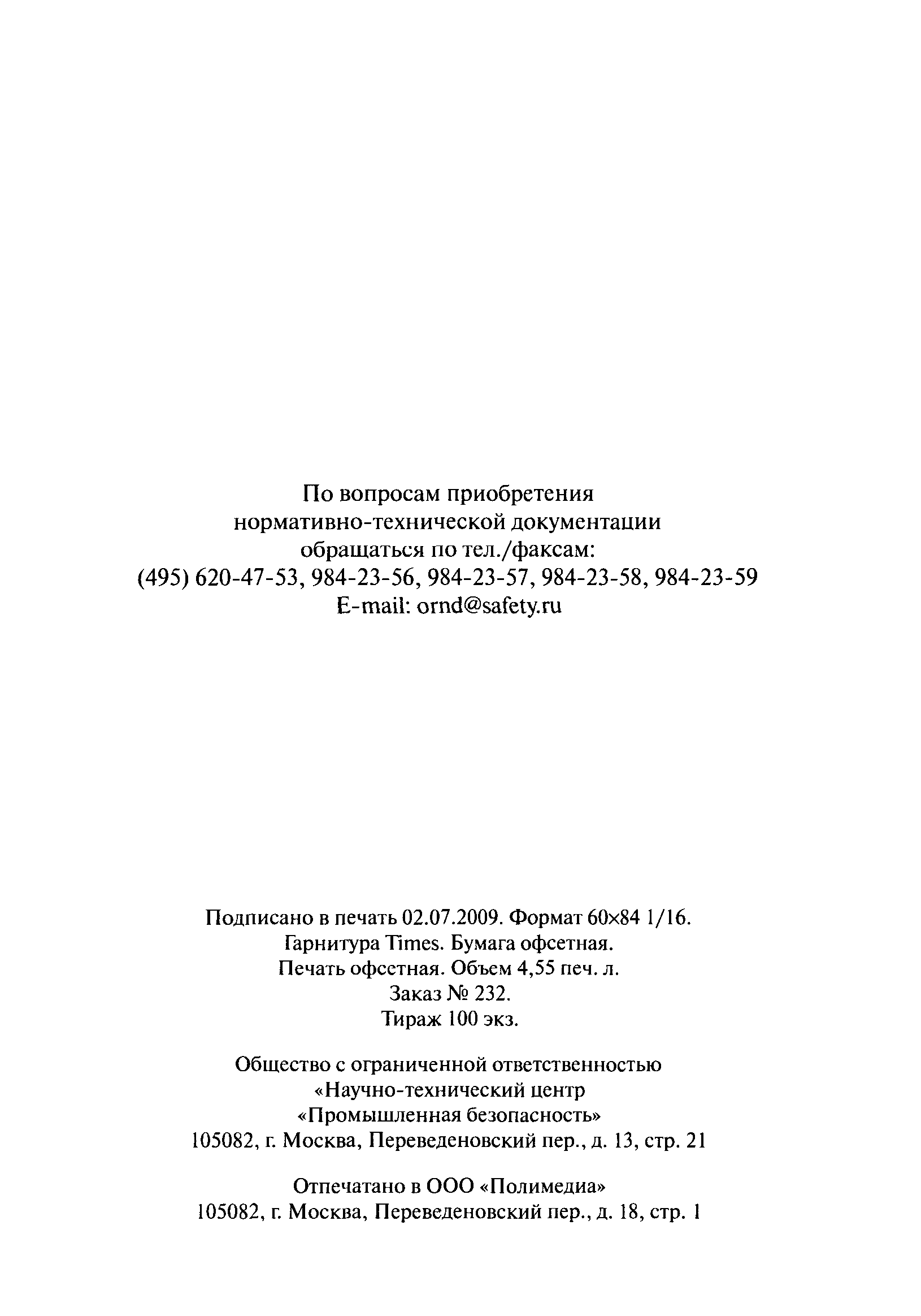 По вопросам приобретения нормативно-технической документации обращаться по тел./факсам:
(495) 620-47-53, 984-23-56, 984-23-57, 984-23-58, 984-23-59
E-mail: ornd@safety.ru

Подписано в печать 02.07.2009. Формат 60×84 1/16.
Гарнитура Times. Бумага офсетная.
Печать офсетная. Объем 4,55 печ. л.
Заказ № 232.
Тираж 100 экз.

Общество с ограниченной ответственностью
«Научно-технический центр
«Промышленная безопасность»
105082, г. Москва, Переведеновский пер., д. 13, стр. 21

Отпечатано в ООО «Полимедиа»
105082, г. Москва, Переведеновский пер., д. 18, стр. 1